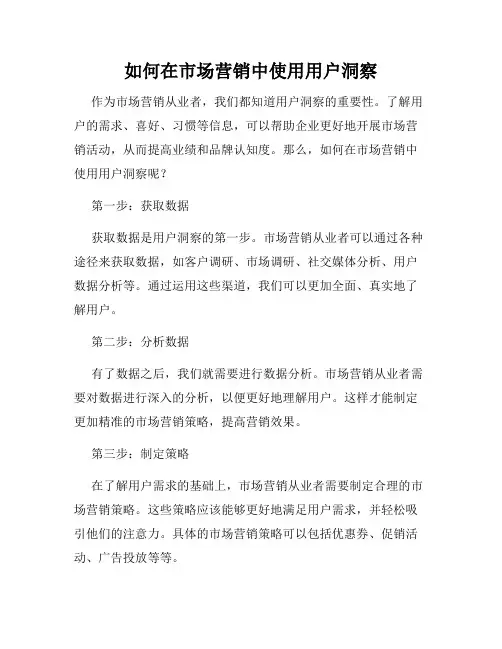 如何在市场营销中使用用户洞察

作为市场营销从业者，我们都知道用户洞察的重要性。了解用户的需求、喜好、习惯等信息，可以帮助企业更好地开展市场营销活动，从而提高业绩和品牌认知度。那么，如何在市场营销中使用用户洞察呢？

第一步：获取数据

获取数据是用户洞察的第一步。市场营销从业者可以通过各种途径来获取数据，如客户调研、市场调研、社交媒体分析、用户数据分析等。通过运用这些渠道，我们可以更加全面、真实地了解用户。

第二步：分析数据

有了数据之后，我们就需要进行数据分析。市场营销从业者需要对数据进行深入的分析，以便更好地理解用户。这样才能制定更加精准的市场营销策略，提高营销效果。

第三步：制定策略

在了解用户需求的基础上，市场营销从业者需要制定合理的市场营销策略。这些策略应该能够更好地满足用户需求，并轻松吸引他们的注意力。具体的市场营销策略可以包括优惠券、促销活动、广告投放等等。